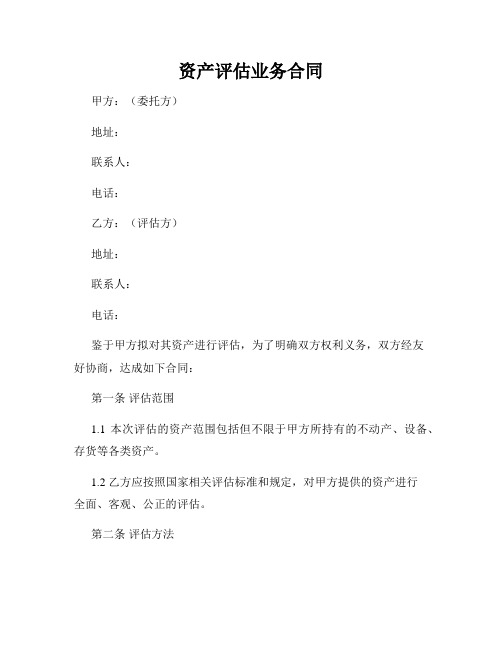 资产评估业务合同

甲方：（委托方）

地址：

联系人：

电话：

乙方：（评估方）

地址：

联系人：

电话：

鉴于甲方拟对其资产进行评估，为了明确双方权利义务，双方经友好协商，达成如下合同：

第一条 评估范围

1.1 本次评估的资产范围包括但不限于甲方所持有的不动产、设备、存货等各类资产。

1.2 乙方应按照国家相关评估标准和规定，对甲方提供的资产进行全面、客观、公正的评估。

第二条 评估方法